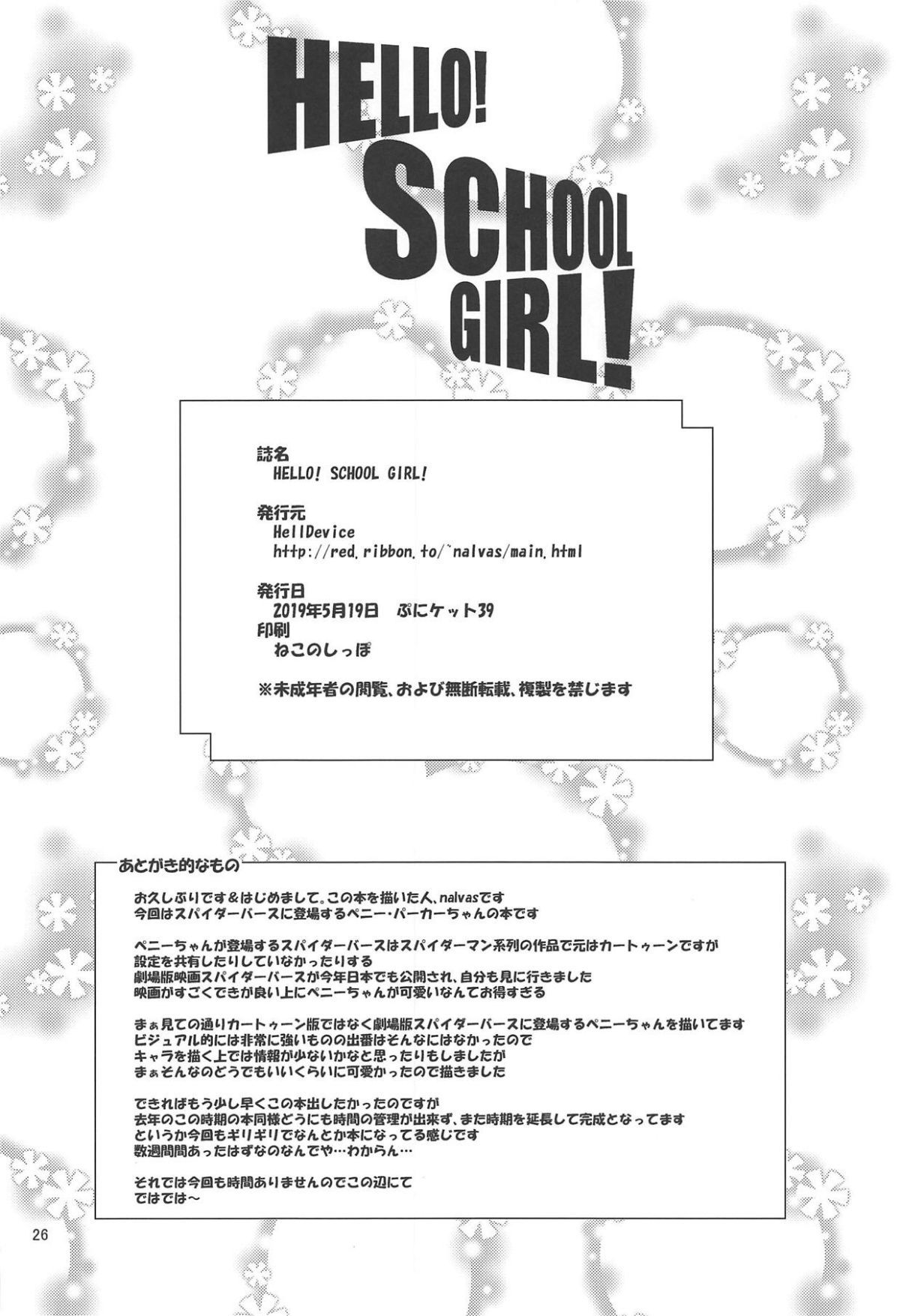 HELLO! SCHOOL GIRL!

誌名
HELLO! SCHOOL GIRL!

発行元
HellDevice
http://red.ribbon.to/~nalvas/main.html

発行日
2019年5月19日　ぷにケット39
印刷
ねこのしっぽ

※未成年者の閲覧、および無断転載、複製を禁じます

あとがき的なもの

お久しぶりです&はじめまして。この本を描いた人、nalvasです
今回はスパイダーバースに登場するペニー・パーカーちゃんの本です

ペニーちゃんが登場するスパイダーバースはスパイダーマン系列の作品で元はカートゥーンですが
設定を共有したりしていなかったりする
劇場版映画スパイダーバースが今年日本でも公開され、自分も見に行きました
映画がすごくできが良い上にペニーちゃんが可愛いなんてお得すぎる

まぁ見ての通りカートゥーン版ではなく劇場版スパイダーバースに登場するペニーちゃんを描いてます
ビジュアル的には非常に強いものの出番はそんなにはなかったので
キャラを描く上では情報が少ないかなと思ったりもしましたが
まぁそんなのどうでもいいくらいに可愛かったので描きました

できればもう少し早くこの本出したかったのですが
去年のこの時期の本同様どうにも時間の管理が出来ず、また時期を延長して完成となってます
というか今回もギリギリでなんとか本になってる感じです
数週間間あったはずなのなんでや…わからん…

それでは今回も時間ありませんのでこの辺にて
ではでは～

26